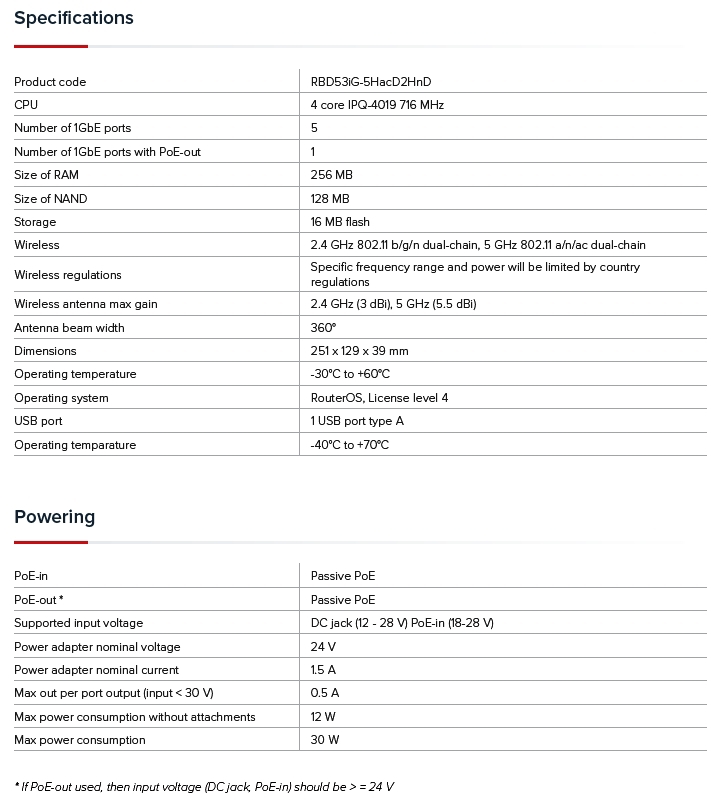 Specifications

| | |
|---|---|
| Product code | RBD53iG-5HacD2HnD |
| CPU | 4 core IPQ-4019 716 MHz |
| Number of 1GbE ports | 5 |
| Number of 1GbE ports with PoE-out | 1 |
| Size of RAM | 256 MB |
| Size of NAND | 128 MB |
| Storage | 16 MB flash |
| Wireless | 2.4 GHz 802.11 b/g/n dual-chain, 5 GHz 802.11 a/n/ac dual-chain |
| Wireless regulations | Specific frequency range and power will be limited by country regulations |
| Wireless antenna max gain | 2.4 GHz (3 dBi), 5 GHz (5.5 dBi) |
| Antenna beam width | 360° |
| Dimensions | 251 x 129 x 39 mm |
| Operating temperature | -30°C to +60°C |
| Operating system | RouterOS, License level 4 |
| USB port | 1 USB port type A |
| Operating temparature | -40°C to +70°C |

Powering

| | |
|---|---|
| PoE-in | Passive PoE |
| PoE-out * | Passive PoE |
| Supported input voltage | DC jack (12 - 28 V) PoE-in (18-28 V) |
| Power adapter nominal voltage | 24 V |
| Power adapter nominal current | 1.5 A |
| Max out per port output (input < 30 V) | 0.5 A |
| Max power consumption without attachments | 12 W |
| Max power consumption | 30 W |

* If PoE-out used, then input voltage (DC jack, PoE-in) should be > = 24 V